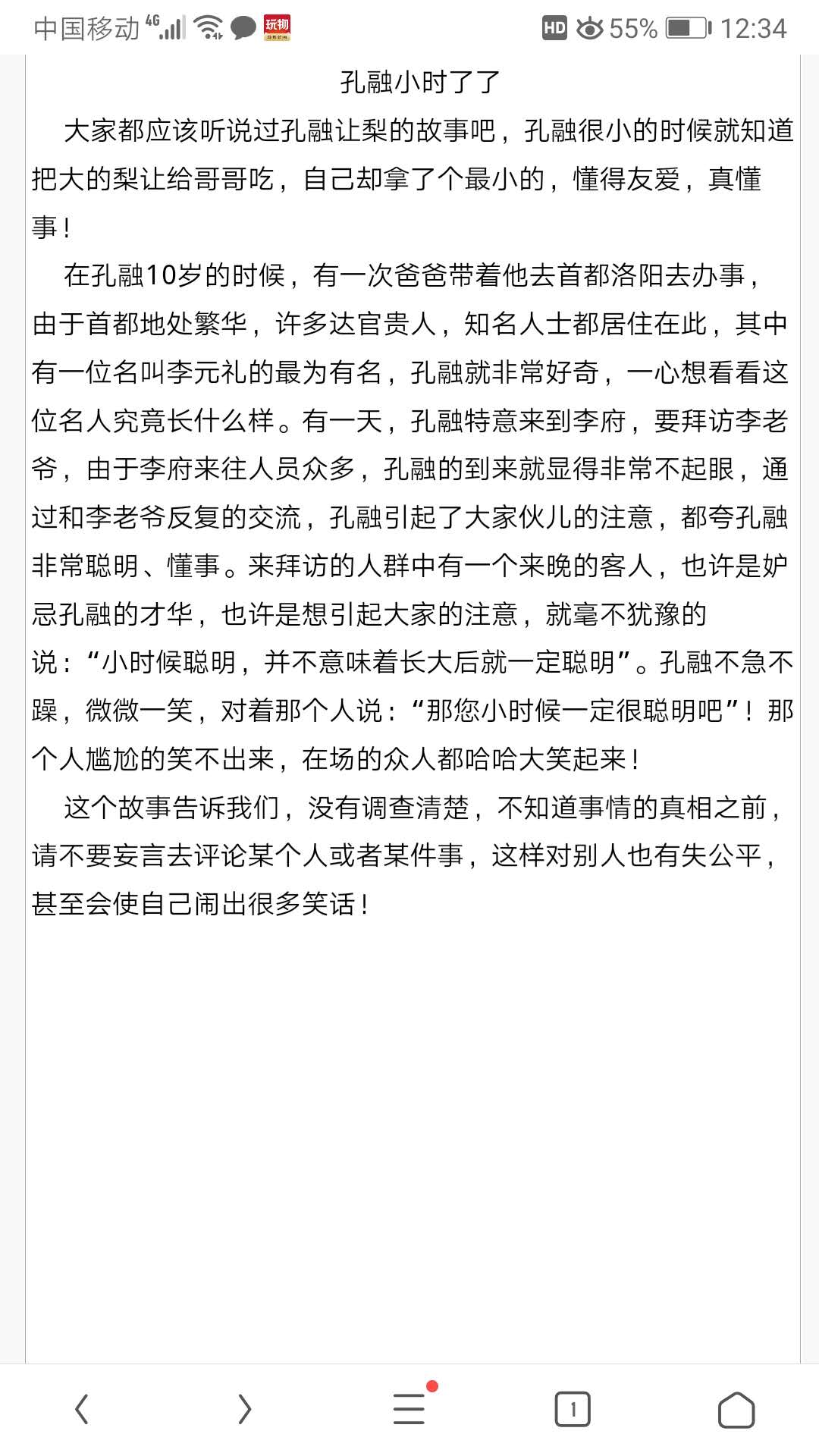 中国移动 4G 玩物 HD 55% 12:34

孔融小时了了

大家都应该听说过孔融让梨的故事吧，孔融很小的时候就知道把大的梨让给哥哥吃，自己却拿了个最小的，懂得友爱，真懂事！

在孔融10岁的时候，有一次爸爸带着他去首都洛阳去办事，由于首都地处繁华，许多达官贵人，知名人士都居住在此，其中有一位名叫李元礼的最为有名，孔融就非常好奇，一心想看看这位名人究竟长什么样。有一天，孔融特意来到李府，要拜访李老爷，由于李府来往人员众多，孔融的到来就显得非常不起眼，通过和李老爷反复的交流，孔融引起了大家伙儿的注意，都夸孔融非常聪明、懂事。来拜访的人群中有一个来晚的客人，也许是妒忌孔融的才华，也许是想引起大家的注意，就毫不犹豫的说：“小时候聪明，并不意味着长大后就一定聪明”。孔融不急不躁，微微一笑，对着那个人说：“那您小时候一定很聪明吧”！那个人尴尬的笑不出来，在场的众人都哈哈大笑起来！

这个故事告诉我们，没有调查清楚，不知道事情的真相之前，请不要妄言去评论某个人或者某件事，这样对别人也有失公平，甚至会使自己闹出很多笑话！

1